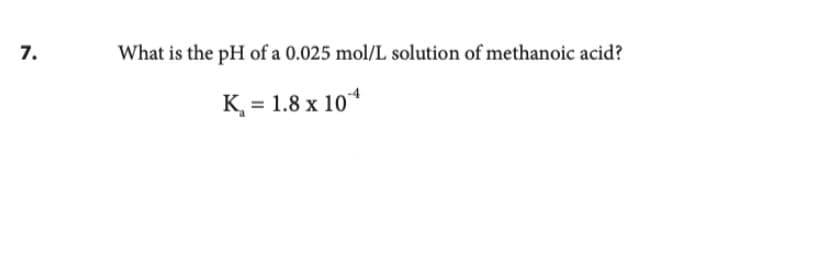 7. What is the pH of a 0.025 mol/L solution of methanoic acid?

$K_a = 1.8 \times 10^{-4}$